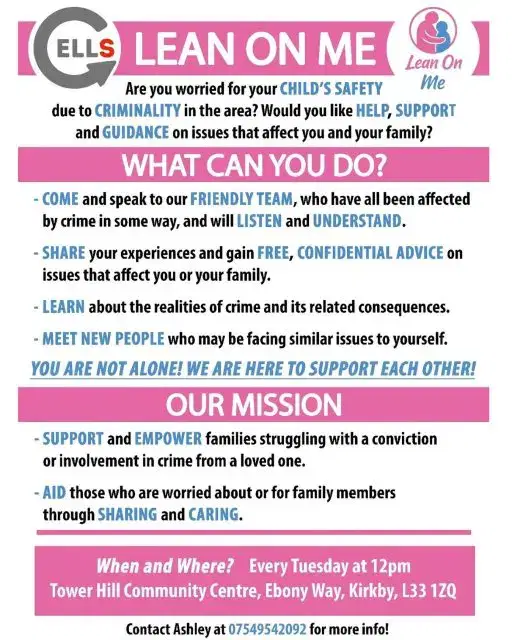 ELLS LEAN ON ME

Lean On Me

Are you worried for your CHILD'S SAFETY due to CRIMINALITY in the area? Would you like HELP, SUPPORT and GUIDANCE on issues that affect you and your family?

WHAT CAN YOU DO?

- COME and speak to our FRIENDLY TEAM, who have all been affected by crime in some way, and will LISTEN and UNDERSTAND.

- SHARE your experiences and gain FREE, CONFIDENTIAL ADVICE on issues that affect you or your family.

- LEARN about the realities of crime and its related consequences.

- MEET NEW PEOPLE who may be facing similar issues to yourself.

YOU ARE NOT ALONE! WE ARE HERE TO SUPPORT EACH OTHER!

OUR MISSION

- SUPPORT and EMPOWER families struggling with a conviction or involvement in crime from a loved one.

- AID those who are worried about or for family members through SHARING and CARING.

When and Where? Every Tuesday at 12pm
Tower Hill Community Centre, Ebony Way, Kirkby, L33 1ZQ

Contact Ashley at 07549542092 for more info!